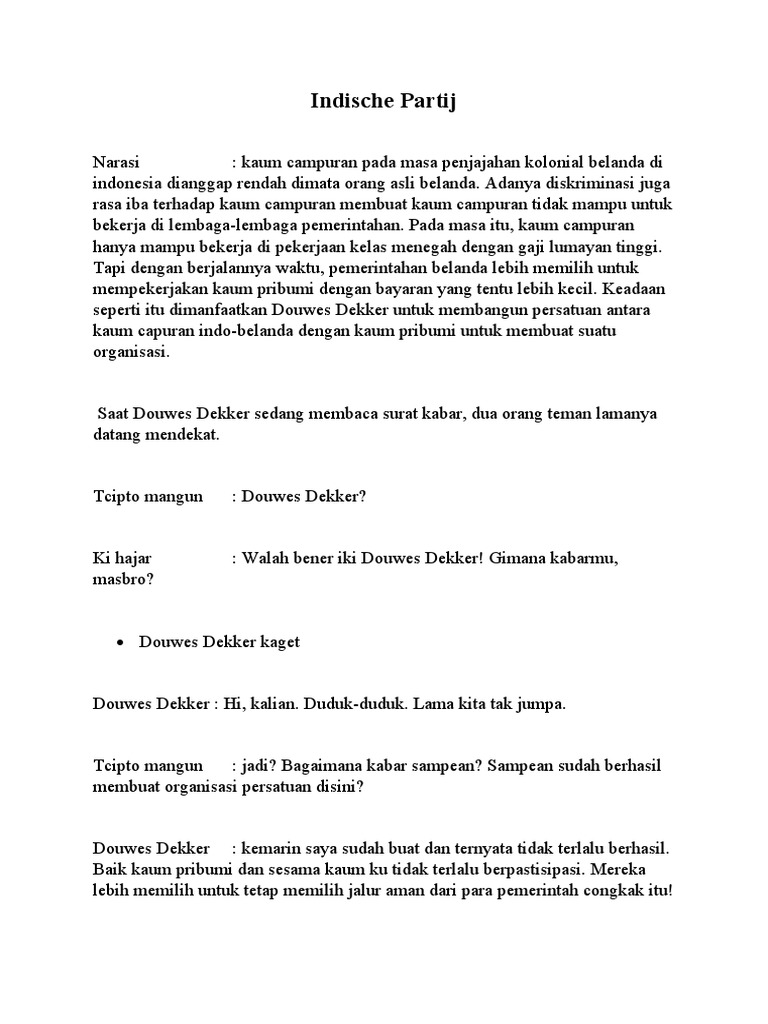 Indische Partij

Narasi : kaum campuran pada masa penjajahan kolonial belanda di indonesia dianggap rendah dimata orang asli belanda. Adanya diskriminasi juga rasa iba terhadap kaum campuran membuat kaum campuran tidak mampu untuk bekerja di lembaga-lembaga pemerintahan. Pada masa itu, kaum campuran hanya mampu bekerja di pekerjaan kelas menegah dengan gaji lumayan tinggi. Tapi dengan berjalannya waktu, pemerintahan belanda lebih memilih untuk mempekerjakan kaum pribumi dengan bayaran yang tentu lebih kecil. Keadaan seperti itu dimanfaatkan Douwes Dekker untuk membangun persatuan antara kaum capuran indo-belanda dengan kaum pribumi untuk membuat suatu organisasi.

Saat Douwes Dekker sedang membaca surat kabar, dua orang teman lamanya datang mendekat.

Tcipto mangun : Douwes Dekker?

Ki hajar : Walah bener iki Douwes Dekker! Gimana kabarmu, masbro?

• Douwes Dekker kaget

Douwes Dekker : Hi, kalian. Duduk-duduk. Lama kita tak jumpa.

Tcipto mangun : jadi? Bagaimana kabar sampean? Sampean sudah berhasil membuat organisasi persatuan disini?

Douwes Dekker : kemarin saya sudah buat dan ternyata tidak terlalu berhasil. Baik kaum pribumi dan sesama kaum ku tidak terlalu berpastisipasi. Mereka lebih memilih untuk tetap memilih jalur aman dari para pemerintah congkak itu!